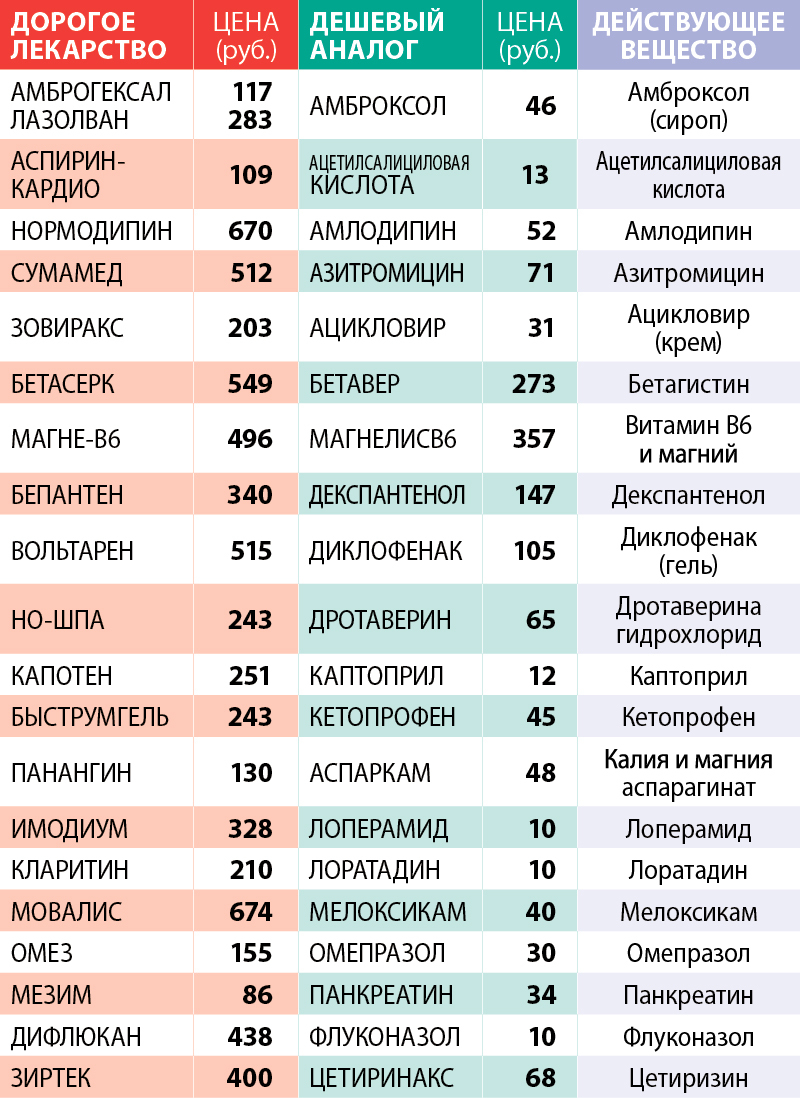 | ДОРОГОЕ ЛЕКАРСТВО | ЦЕНА (руб.) | ДЕШЕВЫЙ АНАЛОГ | ЦЕНА (руб.) | ДЕЙСТВУЮЩЕЕ ВЕЩЕСТВО |
|---|---|---|---|---|
| АМБРОГЕКСАЛ ЛАЗОЛВАН | 117 283 | АМБРОКСОЛ | 46 | Амброксол (сироп) |
| АСПИРИН-КАРДИО | 109 | АЦЕТИЛСАЛИЦИЛОВАЯ КИСЛОТА | 13 | Ацетилсалициловая кислота |
| НОРМОДИПИН | 670 | АМЛОДИПИН | 52 | Амлодипин |
| СУМАМЕД | 512 | АЗИТРОМИЦИН | 71 | Азитромицин |
| ЗОВИРАКС | 203 | АЦИКЛОВИР | 31 | Ацикловир (крем) |
| БЕТАСЕРК | 549 | БЕТАВЕР | 273 | Бетагистин |
| МАГНЕ-В6 | 496 | МАГНЕЛИСВ6 | 357 | Витамин В6 и магний |
| БЕПАНТЕН | 340 | ДЕКСПАНТЕНОЛ | 147 | Декспантенол |
| ВОЛЬТАРЕН | 515 | ДИКЛОФЕНАК | 105 | Диклофенак (гель) |
| НО-ШПА | 243 | ДРОТАВЕРИН | 65 | Дротаверина гидрохлорид |
| КАПОТЕН | 251 | КАПТОПРИЛ | 12 | Каптоприл |
| БЫСТРУМГЕЛЬ | 243 | КЕТОПРОФЕН | 45 | Кетопрофен |
| ПАНАНГИН | 130 | АСПАРКАМ | 48 | Калия и магния аспарагинат |
| ИМОДИУМ | 328 | ЛОПЕРАМИД | 10 | Лоперамид |
| КЛАРИТИН | 210 | ЛОРАТАДИН | 10 | Лоратадин |
| МОВАЛИС | 674 | МЕЛОКСИКАМ | 40 | Мелоксикам |
| ОМЕЗ | 155 | ОМЕПРАЗОЛ | 30 | Омепразол |
| МЕЗИМ | 86 | ПАНКРЕАТИН | 34 | Панкреатин |
| ДИФЛЮКАН | 438 | ФЛУКОНАЗОЛ | 10 | Флуконазол |
| ЗИРТЕК | 400 | ЦЕТИРИНАКС | 68 | Цетиризин |